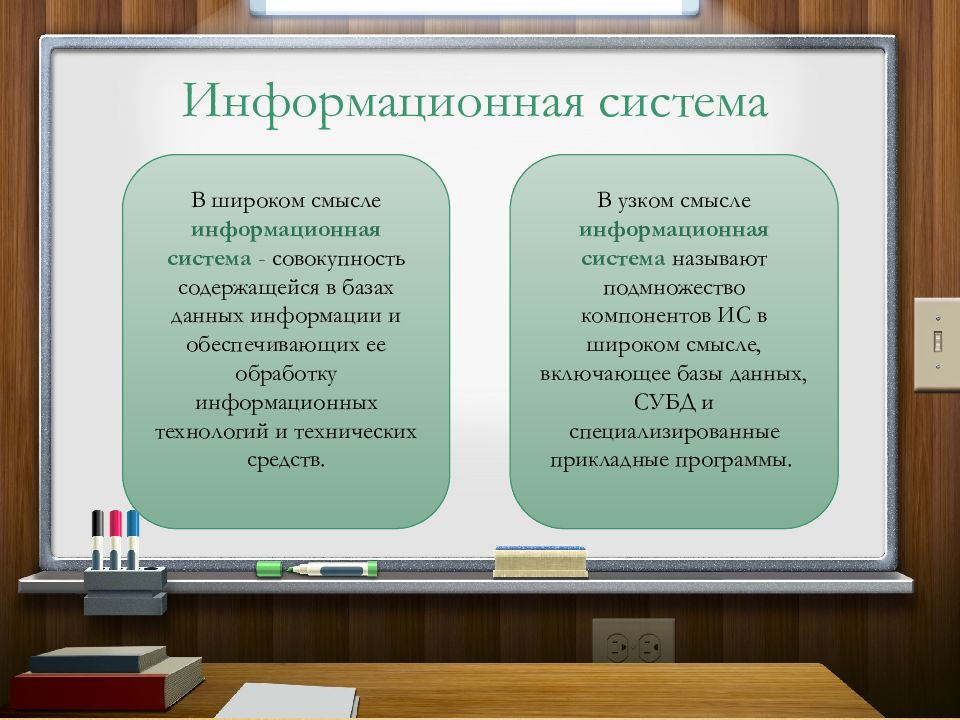 Информационная система

В широком смысле информационная система - совокупность содержащейся в базах данных информации и обеспечивающих ее обработку информационных технологий и технических средств.

В узком смысле информационная система называют подмножество компонентов ИС в широком смысле, включающее базы данных, СУБД и специализированные прикладные программы.